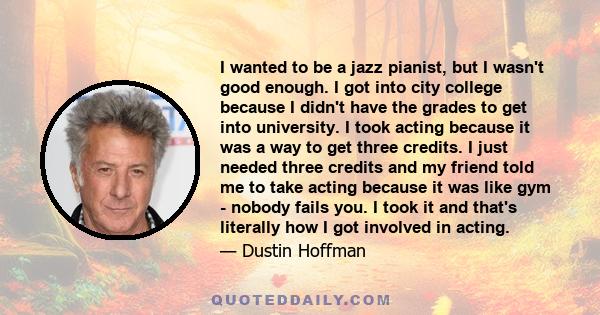 I wanted to be a jazz pianist, but I wasn't good enough. I got into city college because I didn't have the grades to get into university. I took acting because it was a way to get three credits. I just needed three credits and my friend told me to take acting because it was like gym - nobody fails you. I took it and that's literally how I got involved in acting.

— Dustin Hoffman

QUOTEDDAILY.COM